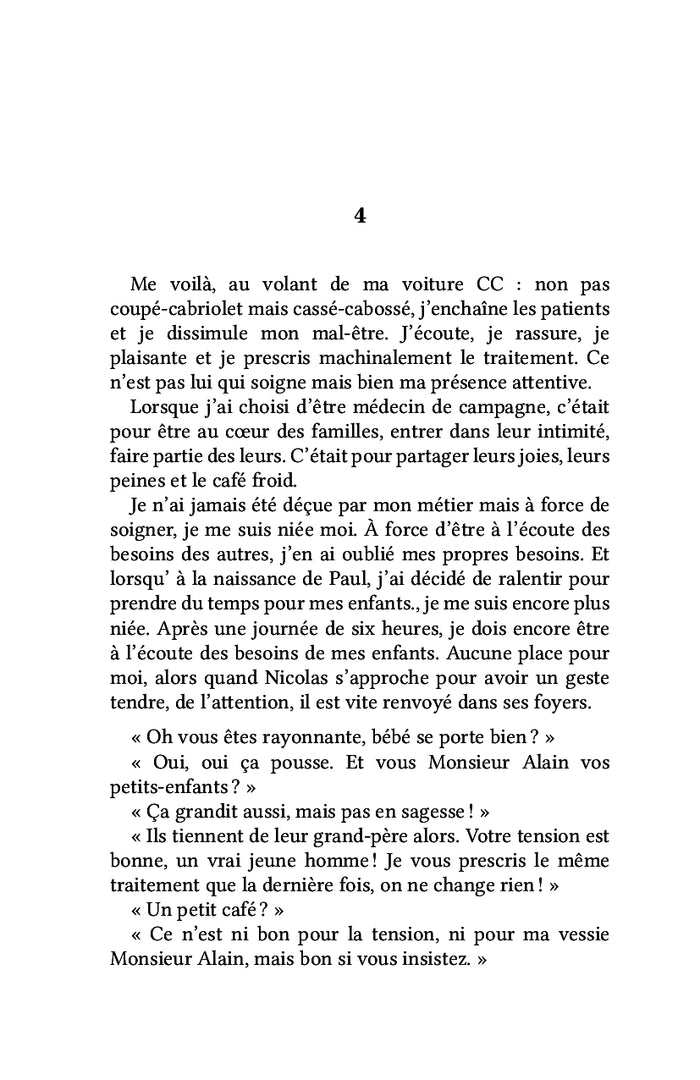 4

Me voilà, au volant de ma voiture CC : non pas coupé-cabriolet mais cassé-cabossé, j'enchaîne les patients et je dissimule mon mal-être. J'écoute, je rassure, je plaisante et je prescris machinalement le traitement. Ce n'est pas lui qui soigne mais bien ma présence attentive.

Lorsque j'ai choisi d'être médecin de campagne, c'était pour être au cœur des familles, entrer dans leur intimité, faire partie des leurs. C'était pour partager leurs joies, leurs peines et le café froid.

Je n'ai jamais été déçue par mon métier mais à force de soigner, je me suis niée moi. À force d'être à l'écoute des besoins des autres, j'en ai oublié mes propres besoins. Et lorsqu' à la naissance de Paul, j'ai décidé de ralentir pour prendre du temps pour mes enfants., je me suis encore plus niée. Après une journée de six heures, je dois encore être à l'écoute des besoins de mes enfants. Aucune place pour moi, alors quand Nicolas s'approche pour avoir un geste tendre, de l'attention, il est vite renvoyé dans ses foyers.

« Oh vous êtes rayonnante, bébé se porte bien ? »

« Oui, oui ça pousse. Et vous Monsieur Alain vos petits-enfants ? »

« Ça grandit aussi, mais pas en sagesse ! »

« Ils tiennent de leur grand-père alors. Votre tension est bonne, un vrai jeune homme ! Je vous prescris le même traitement que la dernière fois, on ne change rien ! »

« Un petit café ? »

« Ce n'est ni bon pour la tension, ni pour ma vessie Monsieur Alain, mais bon si vous insistez. »